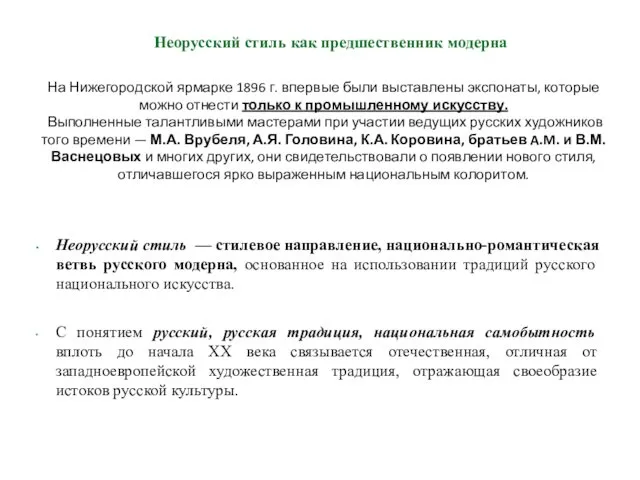 Неорусский стиль как предшественник модерна

На Нижегородской ярмарке 1896 г. впервые были выставлены экспонаты, которые можно отнести только к промышленному искусству.
Выполненные талантливыми мастерами при участии ведущих русских художников того времени — М.А. Врубеля, А.Я. Головина, К.А. Коровина, братьев А.М. и В.М. Васнецовых и многих других, они свидетельствовали о появлении нового стиля, отличавшегося ярко выраженным национальным колоритом.

- Неорусский стиль — стилевое направление, национально-романтическая ветвь русского модерна, основанное на использовании традиций русского национального искусства.

- С понятием русский, русская традиция, национальная самобытность вплоть до начала XX века связывается отечественная, отличная от западноевропейской художественная традиция, отражающая своеобразие истоков русской культуры.